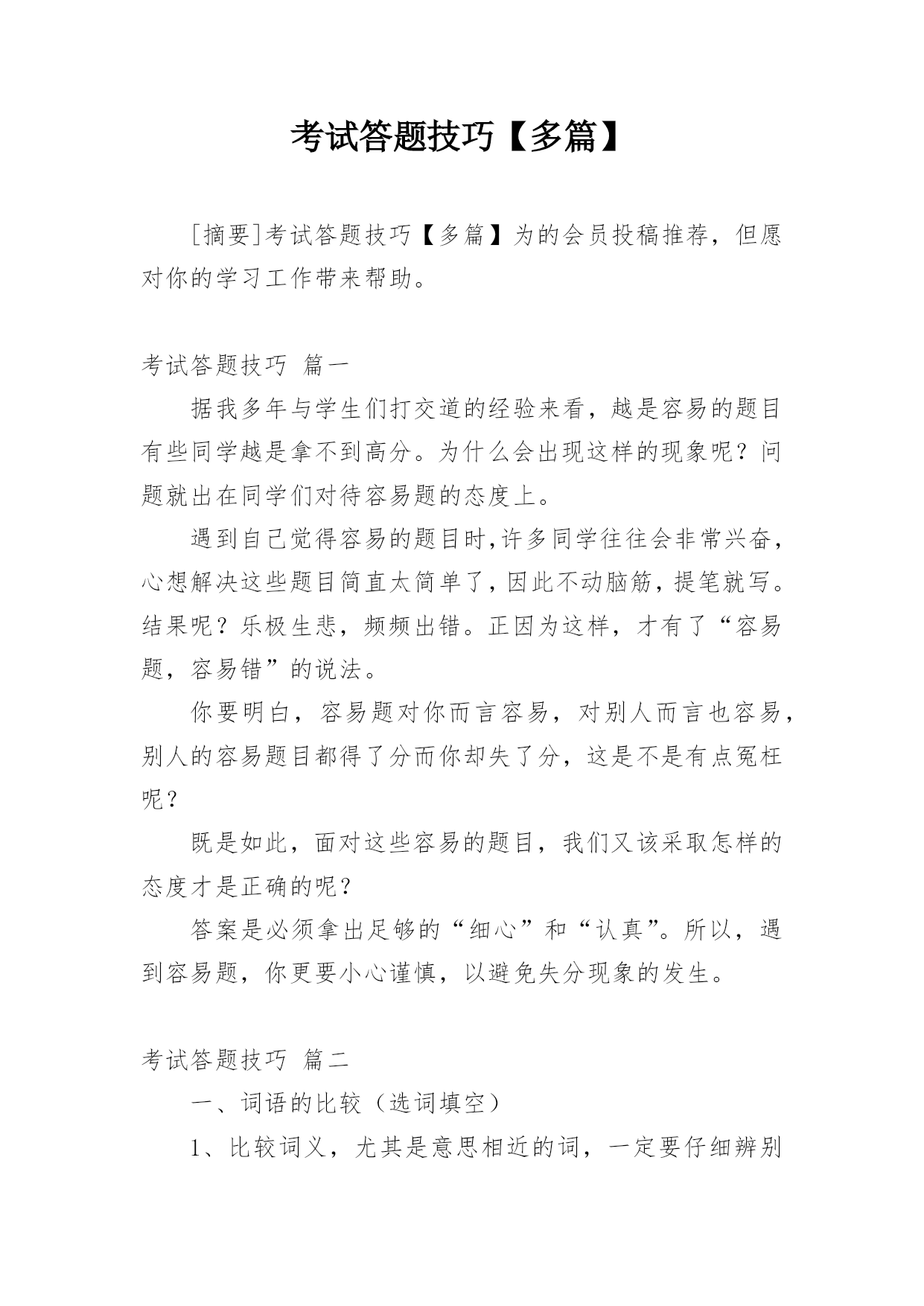 考试答题技巧【多篇】

[摘要]考试答题技巧【多篇】为的会员投稿推荐，但愿对你的学习工作带来帮助。

考试答题技巧 篇一

据我多年与学生们打交道的经验来看，越是容易的题目有些同学越是拿不到高分。为什么会出现这样的现象呢？问题就出在同学们对待容易题的态度上。

遇到自己觉得容易的题目时,许多同学往往会非常兴奋，心想解决这些题目简直太简单了，因此不动脑筋，提笔就写。结果呢？乐极生悲，频频出错。正因为这样，才有了“容易题，容易错”的说法。

你要明白，容易题对你而言容易，对别人而言也容易，别人的容易题目都得了分而你却失了分，这是不是有点冤枉呢？

既是如此，面对这些容易的题目，我们又该采取怎样的态度才是正确的呢？

答案是必须拿出足够的“细心”和“认真”。所以，遇到容易题，你更要小心谨慎，以避免失分现象的发生。

考试答题技巧 篇二

一、词语的比较（选词填空）

1、比较词义，尤其是意思相近的词，一定要仔细辨别